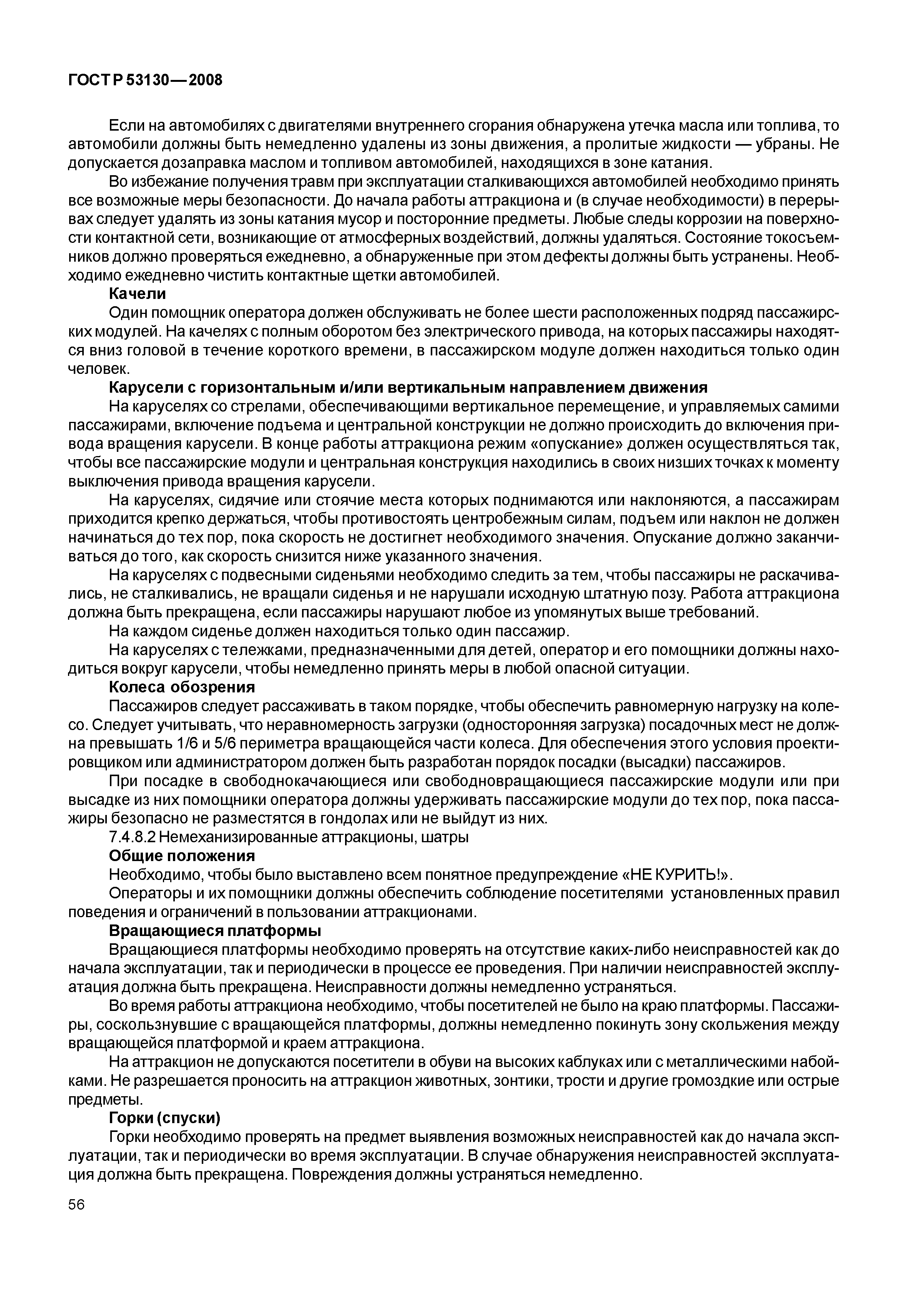 ГОСТ Р 53130—2008

Если на автомобилях с двигателями внутреннего сгорания обнаружена утечка масла или топлива, то автомобили должны быть немедленно удалены из зоны движения, а пролитые жидкости — убраны. Не допускается дозаправка маслом и топливом автомобилей, находящихся в зоне катания.

Во избежание получения травм при эксплуатации сталкивающихся автомобилей необходимо принять все возможные меры безопасности. До начала работы аттракциона и (в случае необходимости) в перерывах следует удалять из зоны катания мусор и посторонние предметы. Любые следы коррозии на поверхности контактной сети, возникающие от атмосферных воздействий, должны удаляться. Состояние токосъемников должно проверяться ежедневно, а обнаруженные при этом дефекты должны быть устранены. Необходимо ежедневно чистить контактные щетки автомобилей.

Качели

Один помощник оператора должен обслуживать не более шести расположенных подряд пассажирских модулей. На качелях с полным оборотом без электрического привода, на которых пассажиры находятся вниз головой в течение короткого времени, в пассажирском модуле должен находиться только один человек.

Карусели с горизонтальным и/или вертикальным направлением движения

На каруселях со стрелами, обеспечивающими вертикальное перемещение, и управляемых самими пассажирами, включение подъема и центральной конструкции не должно происходить до включения привода вращения карусели. В конце работы аттракциона режим «опускание» должен осуществляться так, чтобы все пассажирские модули и центральная конструкция находились в своих низших точках к моменту выключения привода вращения карусели.

На каруселях, сидячие или стоячие места которых поднимаются или наклоняются, а пассажирам приходится крепко держаться, чтобы противостоять центробежным силам, подъем или наклон не должен начинаться до тех пор, пока скорость не достигнет необходимого значения. Опускание должно заканчиваться до того, как скорость снизится ниже указанного значения.

На каруселях с подвесными сиденьями необходимо следить за тем, чтобы пассажиры не раскачивались, не сталкивались, не вращали сиденья и не нарушали исходную штатную позу. Работа аттракциона должна быть прекращена, если пассажиры нарушают любое из упомянутых выше требований.

На каждом сиденье должен находиться только один пассажир.

На каруселях с тележками, предназначенными для детей, оператор и его помощники должны находиться вокруг карусели, чтобы немедленно принять меры в любой опасной ситуации.

Колеса обозрения

Пассажиров следует рассаживать в таком порядке, чтобы обеспечить равномерную нагрузку на колесо. Следует учитывать, что неравномерность загрузки (односторонняя загрузка) посадочных мест не должна превышать 1/6 и 5/6 периметра вращающейся части колеса. Для обеспечения этого условия проектировщиком или администратором должен быть разработан порядок посадки (высадки) пассажиров.

При посадке в свободнокачающиеся или свободновращающиеся пассажирские модули или при высадке из них помощники оператора должны удерживать пассажирские модули до тех пор, пока пассажиры безопасно не разместятся в гондолах или не выйдут из них.

7.4.8.2 Немеханизированные аттракционы, шатры

Общие положения

Необходимо, чтобы было выставлено всем понятное предупреждение «НЕ КУРИТЬ!».

Операторы и их помощники должны обеспечить соблюдение посетителями установленных правил поведения и ограничений в пользовании аттракционами.

Вращающиеся платформы

Вращающиеся платформы необходимо проверять на отсутствие каких-либо неисправностей как до начала эксплуатации, так и периодически в процессе ее проведения. При наличии неисправностей эксплуатация должна быть прекращена. Неисправности должны немедленно устраняться.

Во время работы аттракциона необходимо, чтобы посетителей не было на краю платформы. Пассажиры, соскользнувшие с вращающейся платформы, должны немедленно покинуть зону скольжения между вращающейся платформой и краем аттракциона.

На аттракцион не допускаются посетители в обуви на высоких каблуках или с металлическими набойками. Не разрешается проносить на аттракцион животных, зонтики, трости и другие громоздкие или острые предметы.

Горки (спуски)

Горки необходимо проверять на предмет выявления возможных неисправностей как до начала эксплуатации, так и периодически во время эксплуатации. В случае обнаружения неисправностей эксплуатация должна быть прекращена. Повреждения должны устраняться немедленно.

56